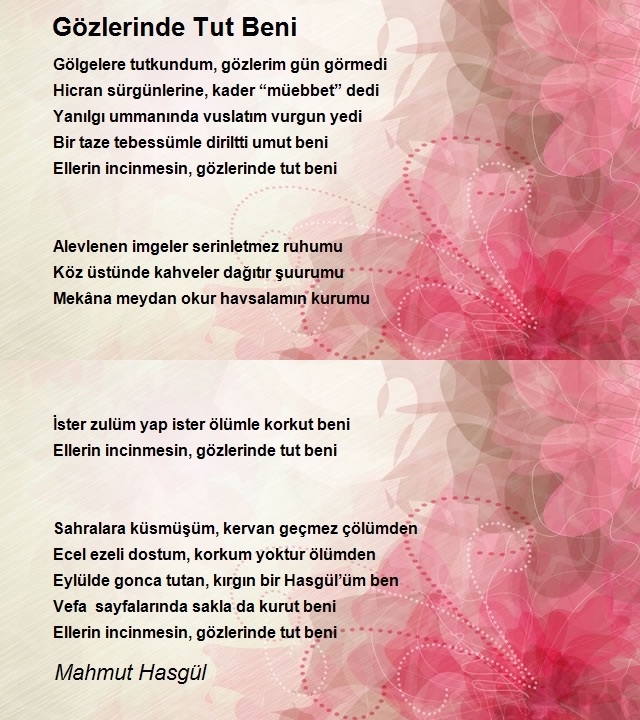 Gözlerinde Tut Beni

Gölgelere tutkundum, gözlerim gün görmedi
Hicran sürgünlerine, kader “müebbet” dedi
Yanılgı ummanında vuslatım vurgun yedi
Bir taze tebessümle diriltti umut beni
Ellerin incinmesin, gözlerinde tut beni

Alevlenen imgeler serinletmez ruhumu
Köz üstünde kahveler dağıtır şuurumu
Mekâna meydan okur havsalamın kurumu

İster zulüm yap ister ölümle korkut beni
Ellerin incinmesin, gözlerinde tut beni

Sahralara küsmüşüm, kervan geçmez çölümden
Ecel ezeli dostum, korkum yoktur ölümden
Eylülde gonca tutan, kırgın bir Hasgül’üm ben
Vefa sayfalarında sakla da kurut beni
Ellerin incinmesin, gözlerinde tut beni

Mahmut Hasgül